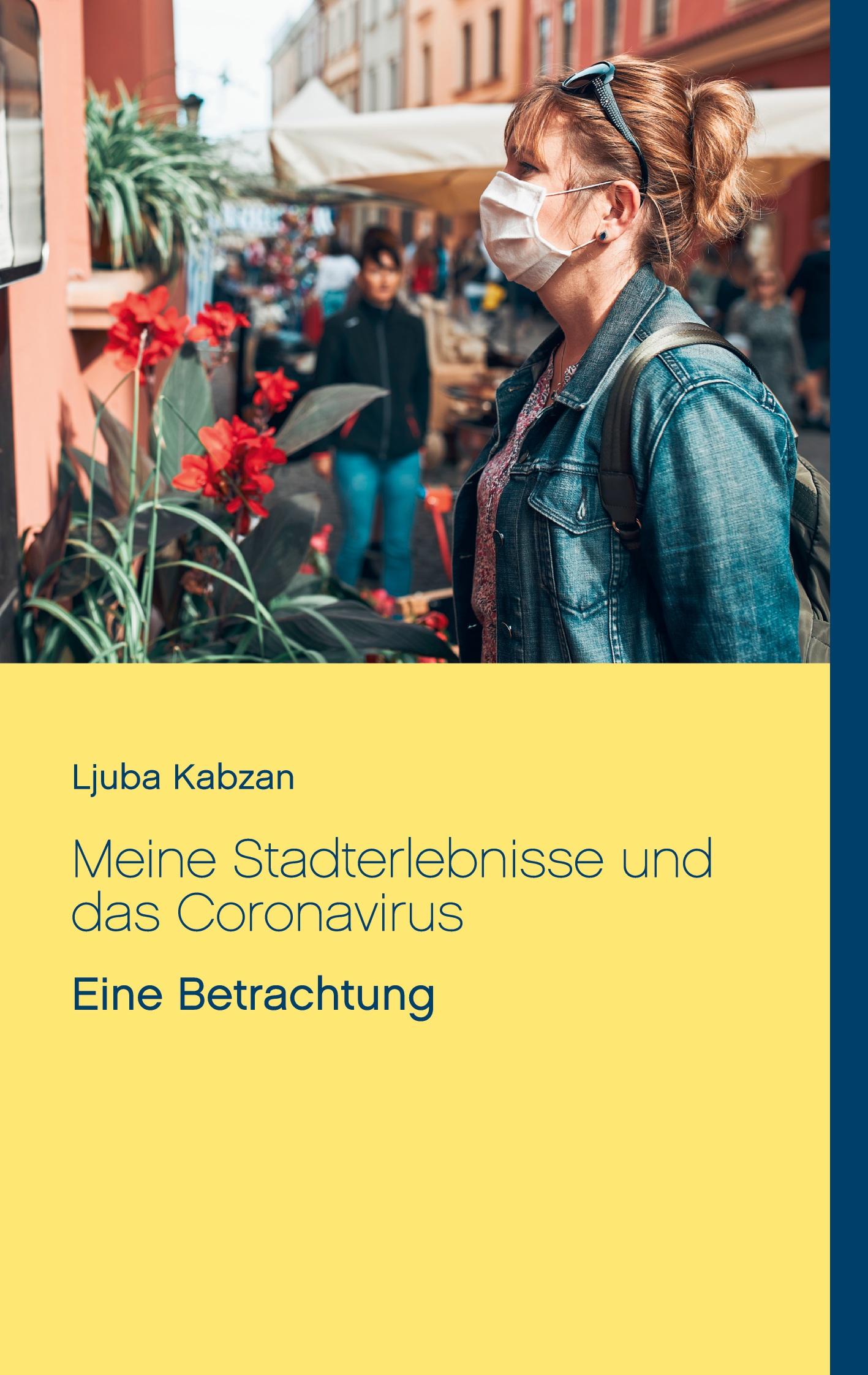 Ljuba Kabzan

Meine Stadterlebnisse und das Coronavirus

Eine Betrachtung